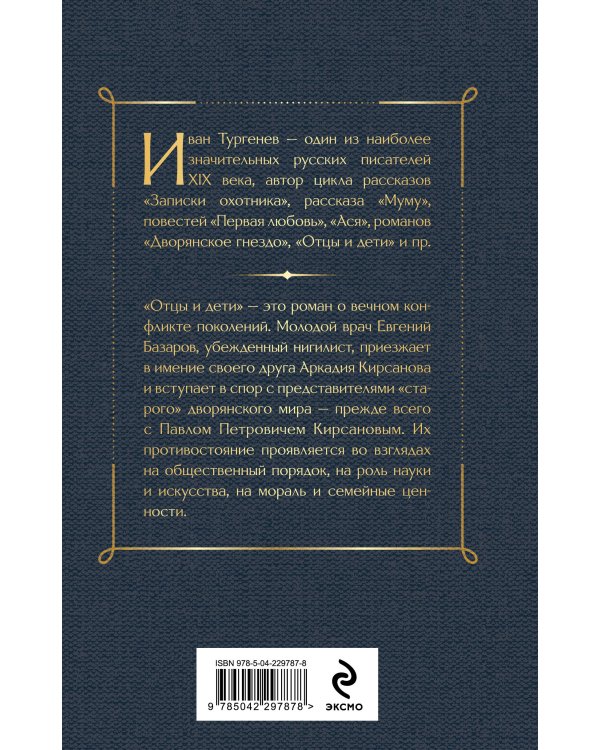 Иван Тургенев — один из наиболее значительных русских писателей XIX века, автор цикла рассказов «Записки охотника», рассказа «Муму», повестей «Первая любовь», «Ася», романов «Дворянское гнездо», «Отцы и дети» и пр.

«Отцы и дети» — это роман о вечном конфликте поколений. Молодой врач Евгений Базаров, убежденный нигилист, приезжает в имение своего друга Аркадия Кирсанова и вступает в спор с представителями «старого» дворянского мира — прежде всего с Павлом Петровичем Кирсановым. Их противостояние проявляется во взглядах на общественный порядок, на роль науки и искусства, на мораль и семейные ценности.

ISBN 978-5-04-229787-8

9 785042 297878 >

ЭКСМО